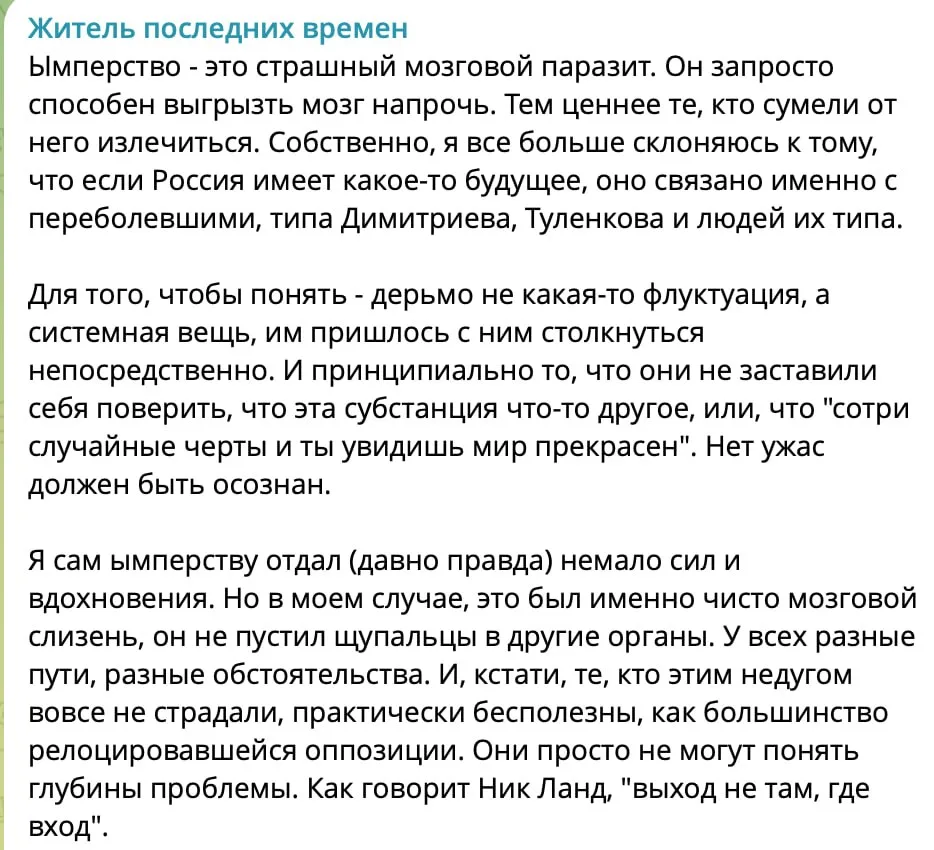 Житель последних времен
Ымперство - это страшный мозговой паразит. Он запросто способен выгрызть мозг напрочь. Тем ценнее те, кто сумели от него излечиться. Собственно, я все больше склоняюсь к тому, что если Россия имеет какое-то будущее, оно связано именно с переболевшими, типа Димитриева, Туленкова и людей их типа.

Для того, чтобы понять - дерьмо не какая-то флуктуация, а системная вещь, им пришлось с ним столкнуться непосредственно. И принципиально то, что они не заставили себя поверить, что эта субстанция что-то другое, или, что "сотри случайные черты и ты увидишь мир прекрасен". Нет ужас должен быть осознан.

Я сам ымперству отдал (давно правда) немало сил и вдохновения. Но в моем случае, это был именно чисто мозговой слизень, он не пустил щупальцы в другие органы. У всех разные пути, разные обстоятельства. И, кстати, те, кто этим недугом вовсе не страдали, практически бесполезны, как большинство релоцировавшейся оппозиции. Они просто не могут понять глубины проблемы. Как говорит Ник Ланд, "выход не там, где вход".